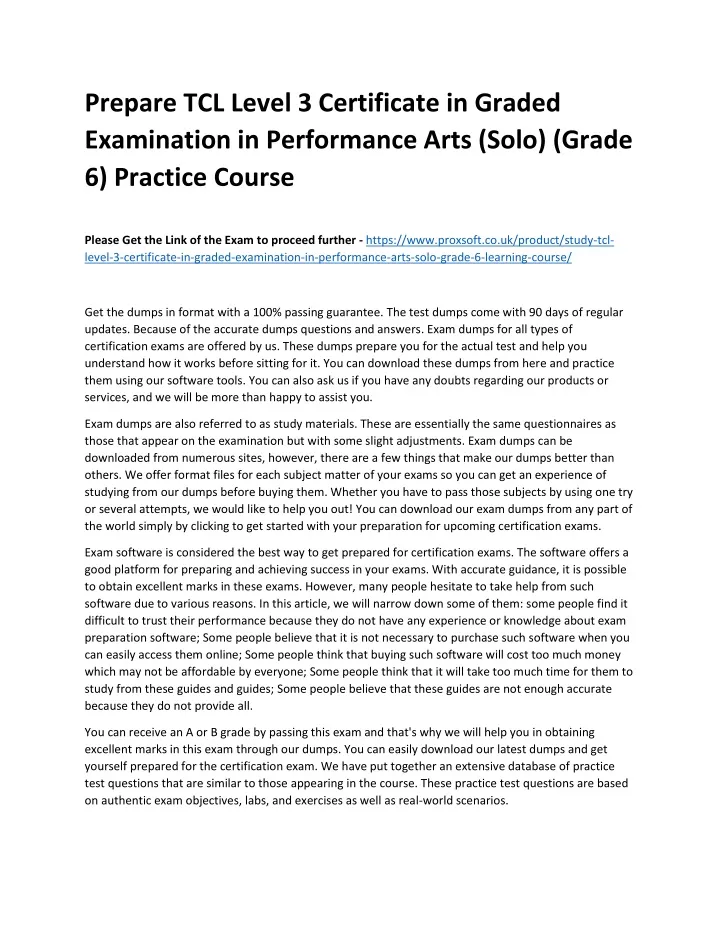 Prepare TCL Level 3 Certificate in Graded Examination in Performance Arts (Solo) (Grade 6) Practice Course

Please Get the Link of the Exam to proceed further - https://www.proxsoft.co.uk/product/study-tcl-level-3-certificate-in-graded-examination-in-performance-arts-solo-grade-6-learning-course/

Get the dumps in format with a 100% passing guarantee. The test dumps come with 90 days of regular updates. Because of the accurate dumps questions and answers. Exam dumps for all types of certification exams are offered by us. These dumps prepare you for the actual test and help you understand how it works before sitting for it. You can download these dumps from here and practice them using our software tools. You can also ask us if you have any doubts regarding our products or services, and we will be more than happy to assist you.

Exam dumps are also referred to as study materials. These are essentially the same questionnaires as those that appear on the examination but with some slight adjustments. Exam dumps can be downloaded from numerous sites, however, there are a few things that make our dumps better than others. We offer format files for each subject matter of your exams so you can get an experience of studying from our dumps before buying them. Whether you have to pass those subjects by using one try or several attempts, we would like to help you out! You can download our exam dumps from any part of the world simply by clicking to get started with your preparation for upcoming certification exams.

Exam software is considered the best way to get prepared for certification exams. The software offers a good platform for preparing and achieving success in your exams. With accurate guidance, it is possible to obtain excellent marks in these exams. However, many people hesitate to take help from such software due to various reasons. In this article, we will narrow down some of them: some people find it difficult to trust their performance because they do not have any experience or knowledge about exam preparation software; Some people believe that it is not necessary to purchase such software when you can easily access them online; Some people think that buying such software will cost too much money which may not be affordable by everyone; Some people think that it will take too much time for them to study from these guides and guides; Some people believe that these guides are not enough accurate because they do not provide all.

You can receive an A or B grade by passing this exam and that's why we will help you in obtaining excellent marks in this exam through our dumps. You can easily download our latest dumps and get yourself prepared for the certification exam. We have put together an extensive database of practice test questions that are similar to those appearing in the course. These practice test questions are based on authentic exam objectives, labs, and exercises as well as real-world scenarios.